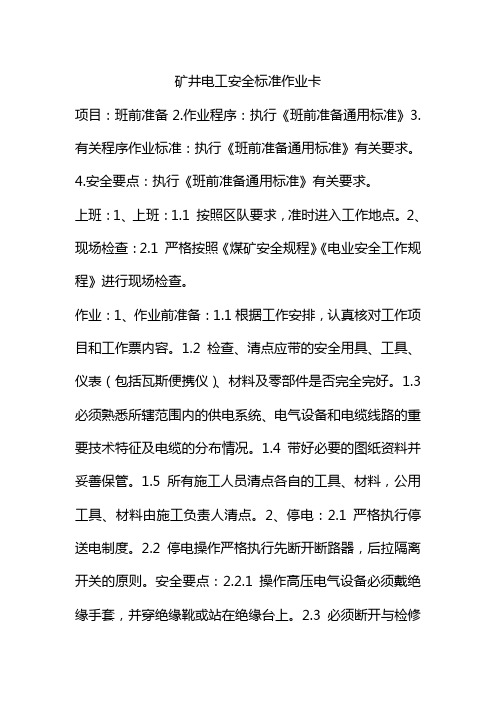 矿井电工安全标准作业卡

项目：班前准备 2.作业程序：执行《班前准备通用标准》3.有关程序作业标准：执行《班前准备通用标准》有关要求。4.安全要点：执行《班前准备通用标准》有关要求。

上班：1、上班：1.1 按照区队要求，准时进入工作地点。2、现场检查：2.1 严格按照《煤矿安全规程》《电业安全工作规程》进行现场检查。

作业：1、作业前准备：1.1 根据工作安排，认真核对工作项目和工作票内容。1.2 检查、清点应带的安全用具、工具、仪表（包括瓦斯便携仪）、材料及零部件是否完全完好。1.3 必须熟悉所辖范围内的供电系统、电气设备和电缆线路的重要技术特征及电缆的分布情况。1.4 带好必要的图纸资料并妥善保管。1.5 所有施工人员清点各自的工具、材料，公用工具、材料由施工负责人清点。2、停电：2.1 严格执行停送电制度。2.2 停电操作严格执行先断开断路器，后拉隔离开关的原则。安全要点：2.2.1 操作高压电气设备必须戴绝缘手套，并穿绝缘靴或站在绝缘台上。2.3 必须断开与检修